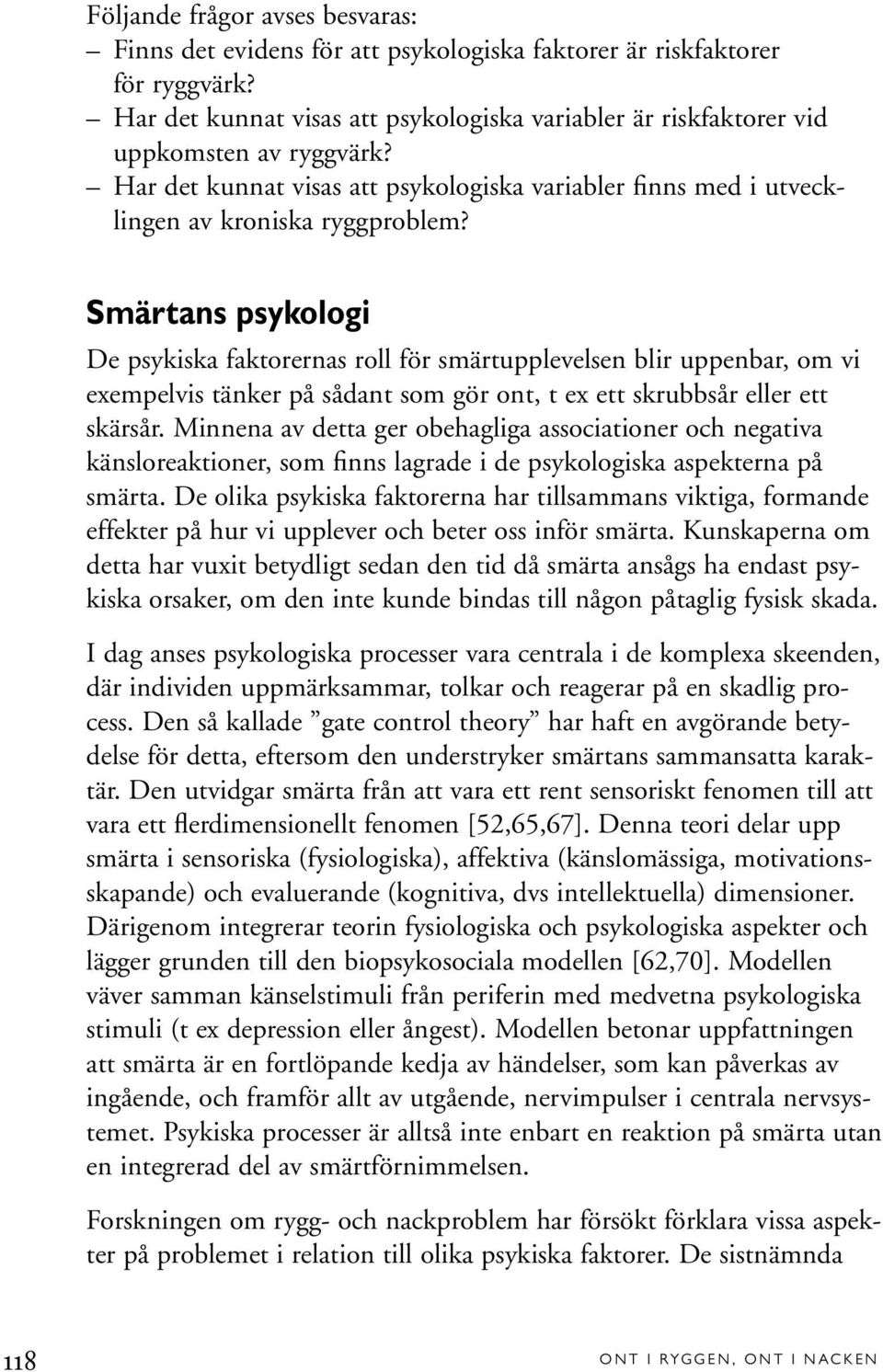 Följande frågor avses besvaras:
– Finns det evidens för att psykologiska faktorer är riskfaktorer för ryggvärk?
– Har det kunnat visas att psykologiska variabler är riskfaktorer vid uppkomsten av ryggvärk?
– Har det kunnat visas att psykologiska variabler finns med i utvecklingen av kroniska ryggproblem?

Smärtans psykologi

De psykiska faktorernas roll för smärtupplevelsen blir uppenbar, om vi exempelvis tänker på sådant som gör ont, t ex ett skrubbsår eller ett skärsår. Minnena av detta ger obehagliga associationer och negativa känsloreaktioner, som finns lagrade i de psykologiska aspekterna på smärta. De olika psykiska faktorerna har tillsammans viktiga, formande effekter på hur vi upplever och beter oss inför smärta. Kunskaperna om detta har vuxit betydligt sedan den tid då smärta ansågs ha endast psykiska orsaker, om den inte kunde bindas till någon påtaglig fysisk skada.

I dag anses psykologiska processer vara centrala i de komplexa skeenden, där individen uppmärksammar, tolkar och reagerar på en skadlig process. Den så kallade ”gate control theory” har haft en avgörande betydelse för detta, eftersom den understryker smärtans sammansatta karaktär. Den utvidgar smärta från att vara ett rent sensoriskt fenomen till att vara ett flerdimensionellt fenomen [52,65,67]. Denna teori delar upp smärta i sensoriska (fysiologiska), affektiva (känslomässiga, motivationsskapande) och evaluerande (kognitiva, dvs intellektuella) dimensioner. Därigenom integrerar teorin fysiologiska och psykologiska aspekter och lägger grunden till den biopsykosociala modellen [62,70]. Modellen väver samman känselstimuli från periferin med medvetna psykologiska stimuli (t ex depression eller ångest). Modellen betonar uppfattningen att smärta är en fortlöpande kedja av händelser, som kan påverkas av ingående, och framför allt av utgående, nervimpulser i centrala nervsystemet. Psykiska processer är alltså inte enbart en reaktion på smärta utan en integrerad del av smärtförnimmelsen.

Forskningen om rygg- och nackproblem har försökt förklara vissa aspekter på problemet i relation till olika psykiska faktorer. De sistnämnda

118 ONT I RYGGEN, ONT I NACKEN